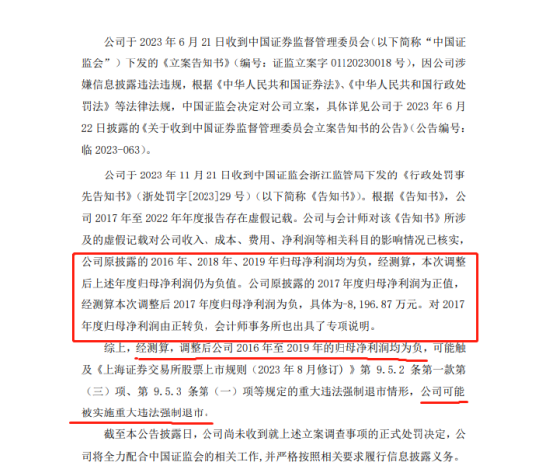 公司于 2023 年 6 月 21 日收到中国证券监督管理委员会（以下简称“中国证监会”）下发的《立案告知书》（编号：证监立案字 01120230018 号），因公司涉嫌信息披露违法违规，根据《中华人民共和国证券法》、《中华人民共和国行政处罚法》等法律法规，中国证监会决定对公司立案，具体详见公司于 2023 年 6 月 22 日披露的《关于收到中国证券监督管理委员会立案告知书的公告》（公告编号：临 2023-063）。

公司于 2023 年 11 月 21 日收到中国证监会浙江监管局下发的《行政处罚事先告知书》（浙处罚字[2023]29 号）（以下简称《告知书》）。根据《告知书》，公司 2017 年至 2022 年年度报告存在虚假记载。公司与会计师对该《告知书》所涉及的虚假记载对公司收入、成本、费用、净利润等相关科目的影响情况已核实，公司原披露的 2016 年、2018 年、2019 年归母净利润均为负，经测算，本次调整后上述年度归母净利润仍为负值。公司原披露的 2017 年度归母净利润为正值，经测算本次调整后 2017 年度归母净利润为负，具体为-8,196.87 万元。对 2017 年度归母净利润由正转负，会计师事务所也出具了专项说明。

综上，经测算，调整后公司 2016 年至 2019 年的归母净利润均为负，可能触及《上海证券交易所股票上市规则（2023 年 8 月修订）》第 9.5.2 条第一款第（三）项、第 9.5.3 条第（一）项等规定的重大违法强制退市情形，公司可能被实施重大违法强制退市。

截至本公告披露日，公司尚未收到就上述立案调查事项的正式处罚决定，公司将全力配合中国证监会的相关工作，并严格按照相关要求履行信息披露义务。